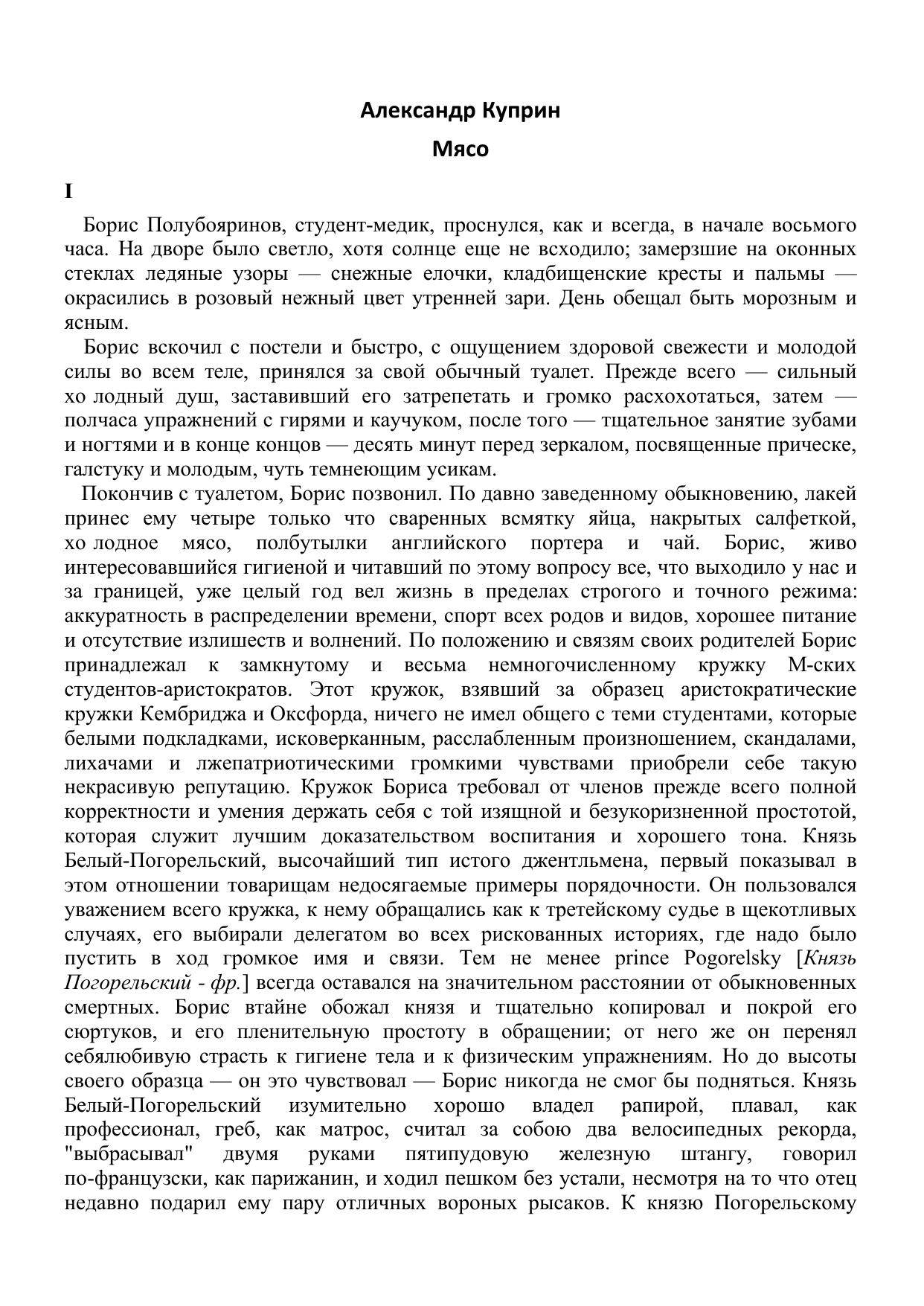 Александр Куприн
Мясо

I

Борис Полубояринов, студент-медик, проснулся, как и всегда, в начале восьмого часа. На дворе было светло, хотя солнце еще не всходило; замерзшие на оконных стеклах ледяные узоры — снежные елочки, кладбищенские кресты и пальмы — окрасились в розовый нежный цвет утренней зари. День обещал быть морозным и ясным.

Борис вскочил с постели и быстро, с ощущением здоровой свежести и молодой силы во всем теле, принялся за свой обычный туалет. Прежде всего — сильный хо лодный душ, заставивший его затрепетать и громко расхохотаться, затем — полчаса упражнений с гирями и каучуком, после того — тщательное занятие зубами и ногтями и в конце концов — десять минут перед зеркалом, посвященные прическе, галстуку и молодым, чуть темнеющим усикам.

Покончив с туалетом, Борис позвонил. По давно заведенному обыкновению, лакей принес ему четыре только что сваренных всмятку яйца, накрытых салфеткой, хо лодное мясо, полбутылки английского портера и чай. Борис, живо интересовавшийся гигиеной и читавший по этому вопросу все, что выходило у нас и за границей, уже целый год вел жизнь в пределах строгого и точного режима: аккуратность в распределении времени, спорт всех родов и видов, хорошее питание и отсутствие излишеств и волнений. По положению и связям своих родителей Борис принадлежал к замкнутому и весьма немногочисленному кружку М-ских студентов-аристократов. Этот кружок, взявший за образец аристократические кружки Кембриджа и Оксфорда, ничего не имел общего с теми студентами, которые белыми подкладками, исковерканным, расслабленным произношением, скандалами, лихачами и лжепатриотическими громкими чувствами приобрели себе такую некрасивую репутацию. Кружок Бориса требовал от членов прежде всего полной корректности и умения держать себя с той изящной и безукоризненной простотой, которая служит лучшим доказательством воспитания и хорошего тона. Князь Белый-Погорельский, высочайший тип истого джентльмена, первый показывал в этом отношении товарищам недосягаемые примеры порядочности. Он пользовался уважением всего кружка, к нему обращались как к третейскому судье в щекотливых случаях, его выбирали делегатом во всех рискованных историях, где надо было пустить в ход громкое имя и связи. Тем не менее prince Pogorelsky [Князь Погорельский - фр.] всегда оставался на значительном расстоянии от обыкновенных смертных. Борис втайне обожал князя и тщательно копировал и покрой его сюртуков, и его пленительную простоту в обращении; от него же он перенял себялюбивую страсть к гигиене тела и к физическим упражнениям. Но до высоты своего образца — он это чувствовал — Борис никогда не смог бы подняться. Князь Белый-Погорельский изумительно хорошо владел рапирой, плавал, как профессионал, греб, как матрос, считал за собою два велосипедных рекорда, "выбрасывал" двумя руками пятипудовую железную штангу, говорил по-французски, как парижанин, и ходил пешком без устали, несмотря на то что отец недавно подарил ему пару отличных вороных рысаков. К князю Погорельскому